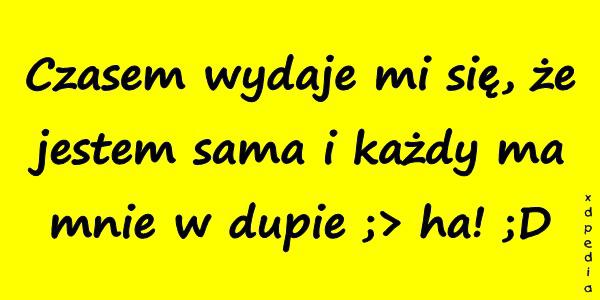 Czasem wydaje mi się, że jestem sama i każdy ma mnie w dupie ;> ha! ;D

xdpedia